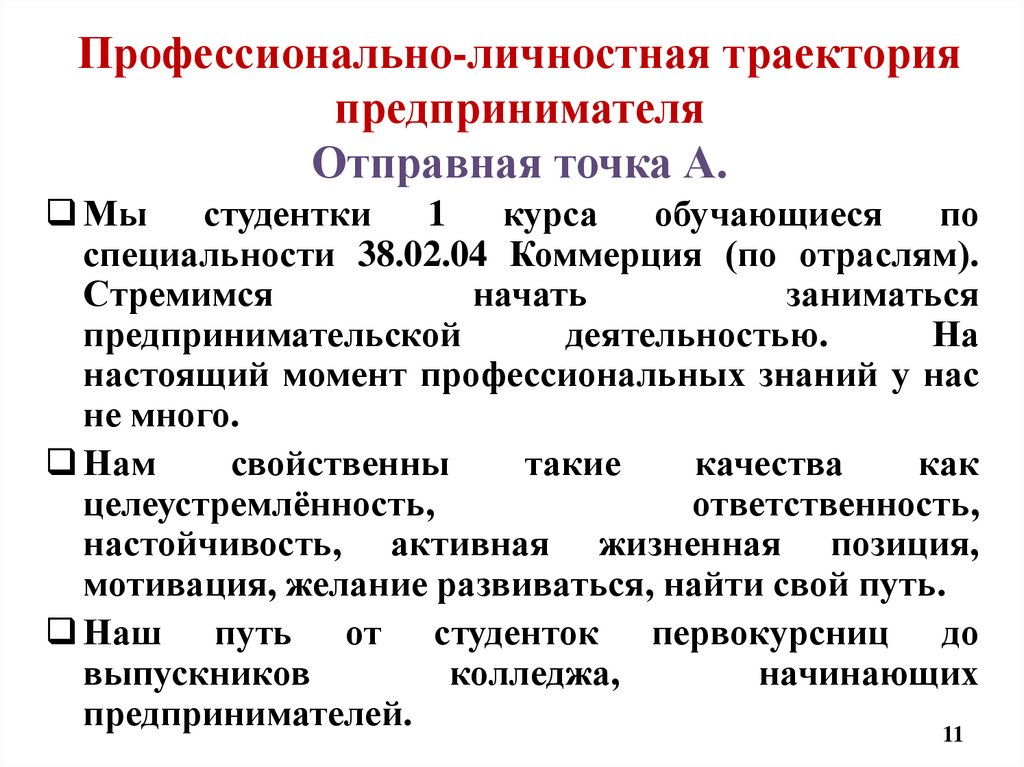 Профессионально-личностная траектория предпринимателя

Отправная точка А.

❑ Мы студентки 1 курса обучающиеся по специальности 38.02.04 Коммерция (по отраслям). Стремимся начать заниматься предпринимательской деятельностью. На настоящий момент профессиональных знаний у нас не много.

❑ Нам свойственны такие качества как целеустремлённость, ответственность, настойчивость, активная жизненная позиция, мотивация, желание развиваться, найти свой путь.

❑ Наш путь от студенток первокурсниц до выпускников колледжа, начинающих предпринимателей.

11